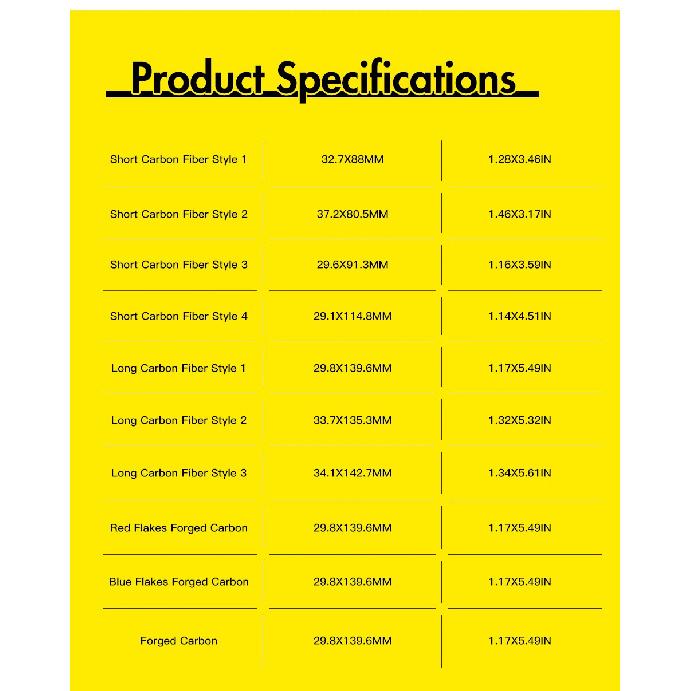 Product Specifications

| | | |
|---|---|---|
| Short Carbon Fiber Style 1 | 32.7X88MM | 1.28X3.46IN |
| Short Carbon Fiber Style 2 | 37.2X80.5MM | 1.46X3.17IN |
| Short Carbon Fiber Style 3 | 29.6X91.3MM | 1.16X3.59IN |
| Short Carbon Fiber Style 4 | 29.1X114.8MM | 1.14X4.51IN |
| Long Carbon Fiber Style 1 | 29.8X139.6MM | 1.17X5.49IN |
| Long Carbon Fiber Style 2 | 33.7X135.3MM | 1.32X5.32IN |
| Long Carbon Fiber Style 3 | 34.1X142.7MM | 1.34X5.61IN |
| Red Flakes Forged Carbon | 29.8X139.6MM | 1.17X5.49IN |
| Blue Flakes Forged Carbon | 29.8X139.6MM | 1.17X5.49IN |
| Forged Carbon | 29.8X139.6MM | 1.17X5.49IN |